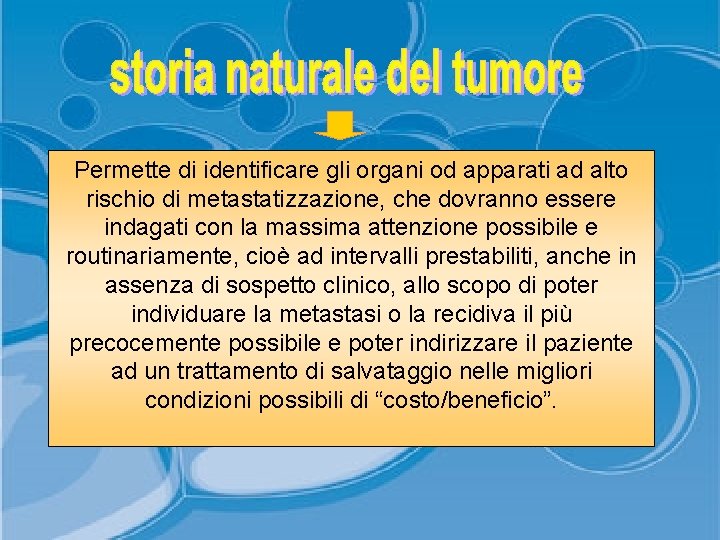 storia naturale del tumore

Permette di identificare gli organi od apparati ad alto rischio di metastatizzazione, che dovranno essere indagati con la massima attenzione possibile e routinariamente, cioè ad intervalli prestabiliti, anche in assenza di sospetto clinico, allo scopo di poter individuare la metastasi o la recidiva il più precocemente possibile e poter indirizzare il paziente ad un trattamento di salvataggio nelle migliori condizioni possibili di "costo/beneficio".